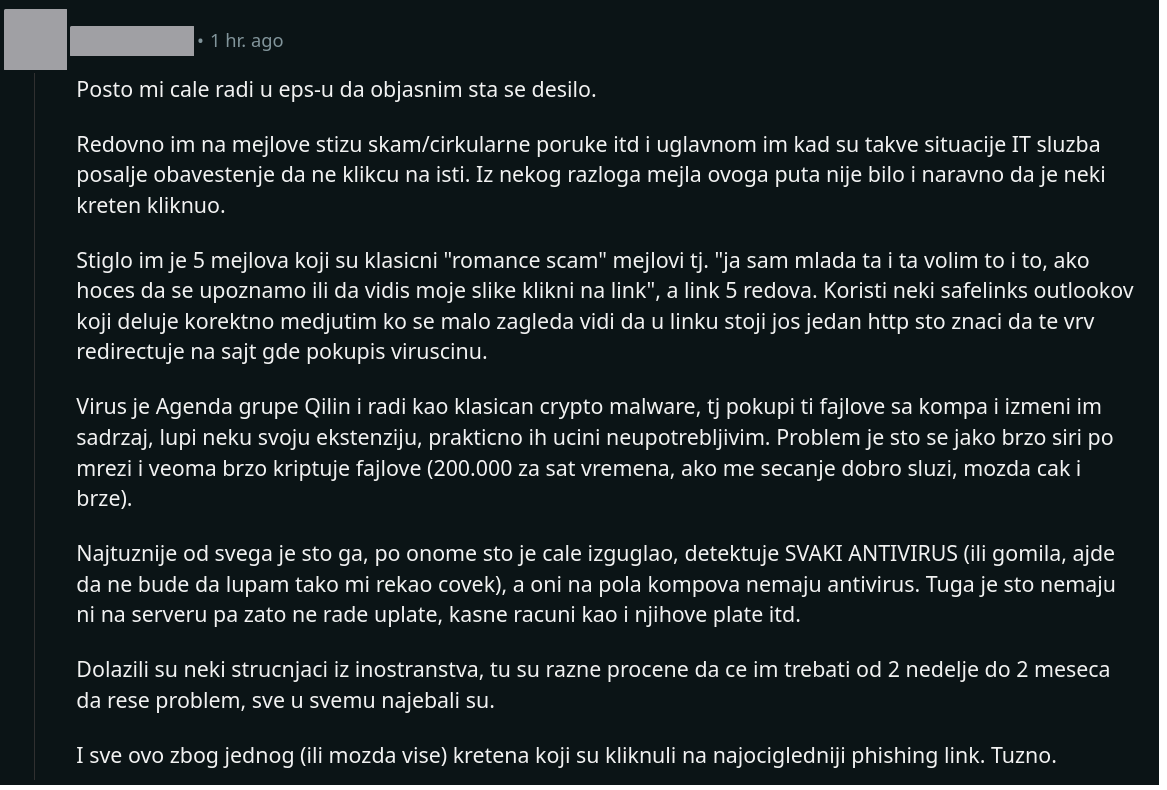 • 1 hr. ago

Posto mi cale radi u eps-u da objasnim sta se desilo.

Redovno im na mejlove stizu skam/cirkularne poruke itd i uglavnom im kad su takve situacije IT sluzba posalje obavestenje da ne klikcu na isti. Iz nekog razloga mejla ovoga puta nije bilo i naravno da je neki kreten kliknuo.

Stiglo im je 5 mejlova koji su klasicni "romance scam" mejlovi tj. "ja sam mlada ta i ta volim to i to, ako hoces da se upoznamo ili da vidis moje slike klikni na link", a link 5 redova. Koristi neki safelinks outlookov koji deluje korektno medjutim ko se malo zagleda vidi da u linku stoji jos jedan http sto znaci da te vrv redirectuje na sajt gde pokupis viruscinu.

Virus je Agenda grupe Qilin i radi kao klasican crypto malware, tj pokupi ti fajlove sa kompa i izmeni im sadrzaj, lupi neku svoju ekstenziju, prakticno ih ucini neupotrebljivim. Problem je sto se jako brzo siri po mrezi i veoma brzo kriptuje fajlove (200.000 za sat vremena, ako me secanje dobro sluzi, mozda cak i brze).

Najtuznije od svega je sto ga, po onome sto je cale izguglao, detektuje SVAKI ANTIVIRUS (ili gomila, ajde da ne bude da lupam tako mi rekao covek), a oni na pola kompova nemaju antivirus. Tuga je sto nemaju ni na serveru pa zato ne rade uplate, kasne racuni kao i njihove plate itd.

Dolazili su neki strucnjaci iz inostranstva, tu su razne procene da ce im trebati od 2 nedelje do 2 meseca da rese problem, sve u svemu najebali su.

I sve ovo zbog jednog (ili mozda vise) kretena koji su kliknuli na najocigledniji phishing link. Tuzno.